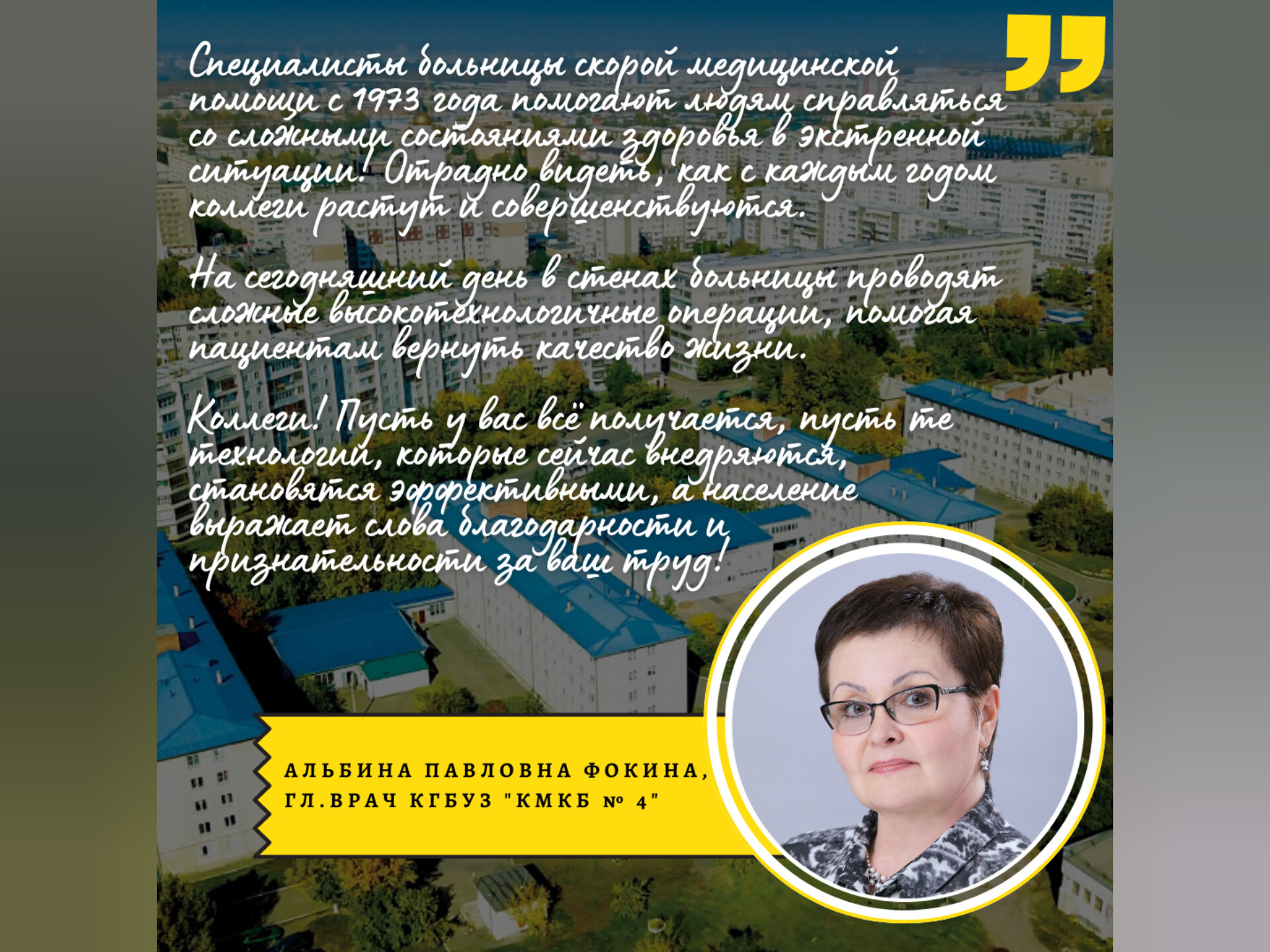 Специалисты больницы скорой медицинской помощи с 1973 года помогают людям справляться со сложными состояниями здоровья в экстренной ситуации! Отрадно видеть, как с каждым годом коллеги растут и совершенствуются.

На сегодняшний день в стенах больницы проводят сложные высокотехнологичные операции, помогая пациентам вернуть качество жизни.

Коллеги! Пусть у вас всё получается, пусть те технологии, которые сейчас внедряются, становятся эффективными, а население выражает слова благодарности и признательности за ваш труд!

АЛЬБИНА ПАВЛОВНА ФОКИНА,
ГЛ.ВРАЧ КГБУЗ "КМКБ № 4"